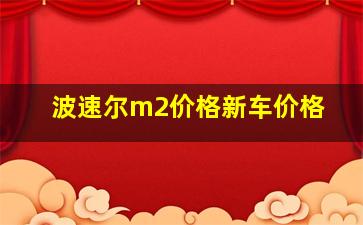 波速尔m2价格新车价格